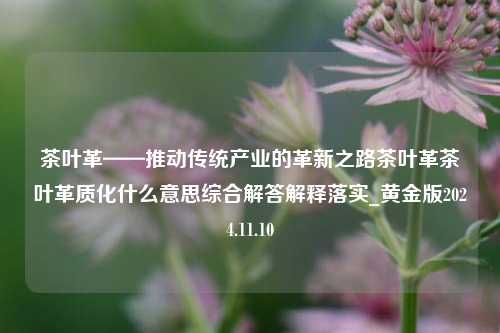 茶叶革——推动传统产业的革新之路茶叶革茶叶革质化什么意思综合解答解释落实_黄金版2024.11.10